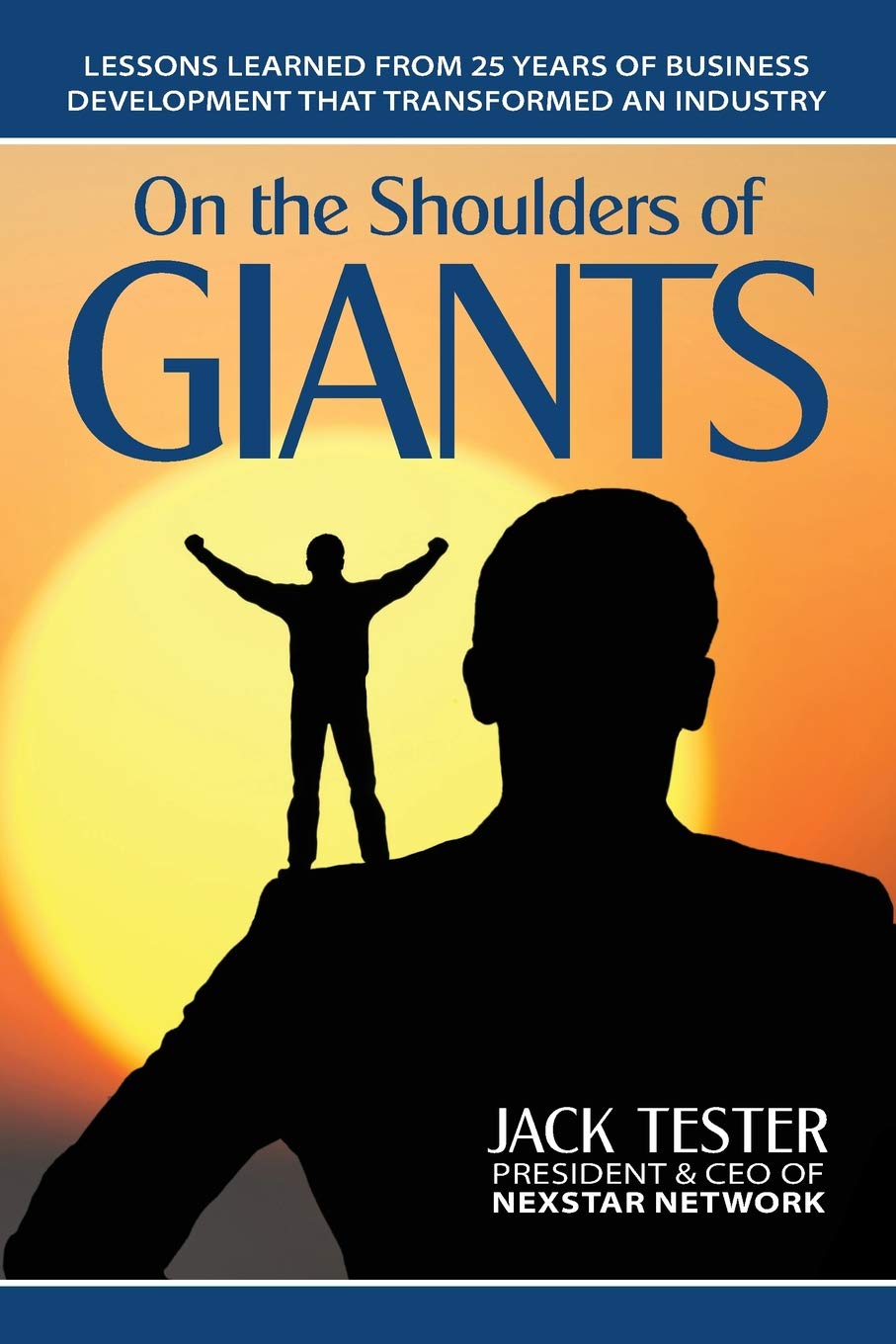 LESSONS LEARNED FROM 25 YEARS OF BUSINESS DEVELOPMENT THAT TRANSFORMED AN INDUSTRY

On the Shoulders of
GIANTS

JACK TESTER
PRESIDENT & CEO OF
NEXSTAR NETWORK